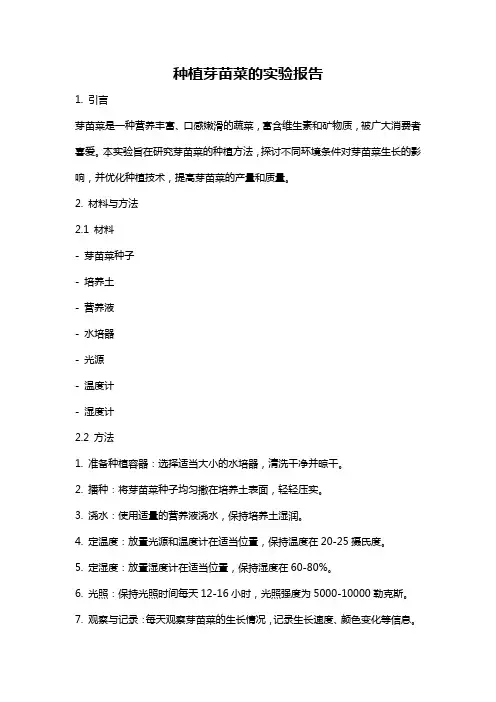 种植芽苗菜的实验报告

1. 引言

芽苗菜是一种营养丰富、口感嫩滑的蔬菜，富含维生素和矿物质，被广大消费者喜爱。本实验旨在研究芽苗菜的种植方法，探讨不同环境条件对芽苗菜生长的影响，并优化种植技术，提高芽苗菜的产量和质量。

2. 材料与方法

2.1 材料

- 芽苗菜种子

- 培养土

- 营养液

- 水培器

- 光源

- 温度计

- 湿度计

2.2 方法

1. 准备种植容器：选择适当大小的水培器，清洗干净并晾干。

2. 播种：将芽苗菜种子均匀撒在培养土表面，轻轻压实。

3. 浇水：使用适量的营养液浇水，保持培养土湿润。

4. 定温度：放置光源和温度计在适当位置，保持温度在 20-25 摄氏度。

5. 定湿度：放置湿度计在适当位置，保持湿度在 60-80%。

6. 光照：保持光照时间每天 12-16 小时，光照强度为 5000-10000 勒克斯。

7. 观察与记录：每天观察芽苗菜的生长情况，记录生长速度、颜色变化等信息。